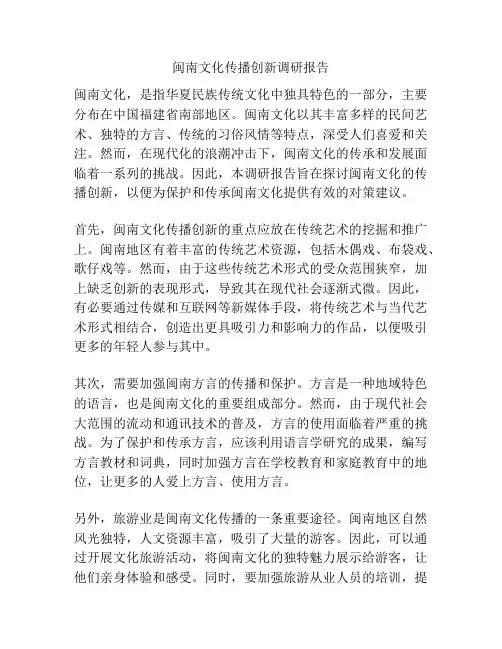 闽南文化传播创新调研报告

闽南文化，是指华夏民族传统文化中独具特色的一部分，主要分布在中国福建省南部地区。闽南文化以其丰富多样的民间艺术、独特的方言、传统的习俗风情等特点，深受人们喜爱和关注。然而，在现代化的浪潮冲击下，闽南文化的传承和发展面临着一系列的挑战。因此，本调研报告旨在探讨闽南文化的传播创新，以便为保护和传承闽南文化提供有效的对策建议。

首先，闽南文化传播创新的重点应放在传统艺术的挖掘和推广上。闽南地区有着丰富的传统艺术资源，包括木偶戏、布袋戏、歌仔戏等。然而，由于这些传统艺术形式的受众范围狭窄，加上缺乏创新的表现形式，导致其在现代社会逐渐式微。因此，有必要通过传媒和互联网等新媒体手段，将传统艺术与当代艺术形式相结合，创造出更具吸引力和影响力的作品，以便吸引更多的年轻人参与其中。

其次，需要加强闽南方言的传播和保护。方言是一种地域特色的语言，也是闽南文化的重要组成部分。然而，由于现代社会大范围的流动和通讯技术的普及，方言的使用面临着严重的挑战。为了保护和传承方言，应该利用语言学研究的成果，编写方言教材和词典，同时加强方言在学校教育和家庭教育中的地位，让更多的人爱上方言、使用方言。

另外，旅游业是闽南文化传播的一条重要途径。闽南地区自然风光独特，人文资源丰富，吸引了大量的游客。因此，可以通过开展文化旅游活动，将闽南文化的独特魅力展示给游客，让他们亲身体验和感受。同时，要加强旅游从业人员的培训，提